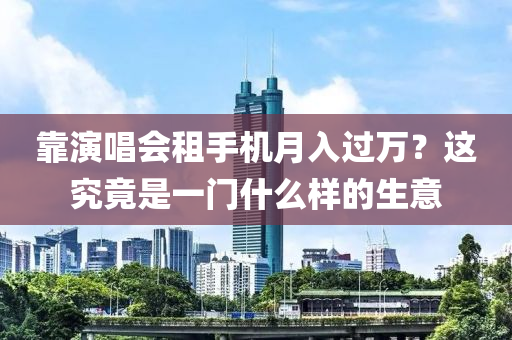 靠演唱会租手机月入过万？这究竟是一门什么样的生意